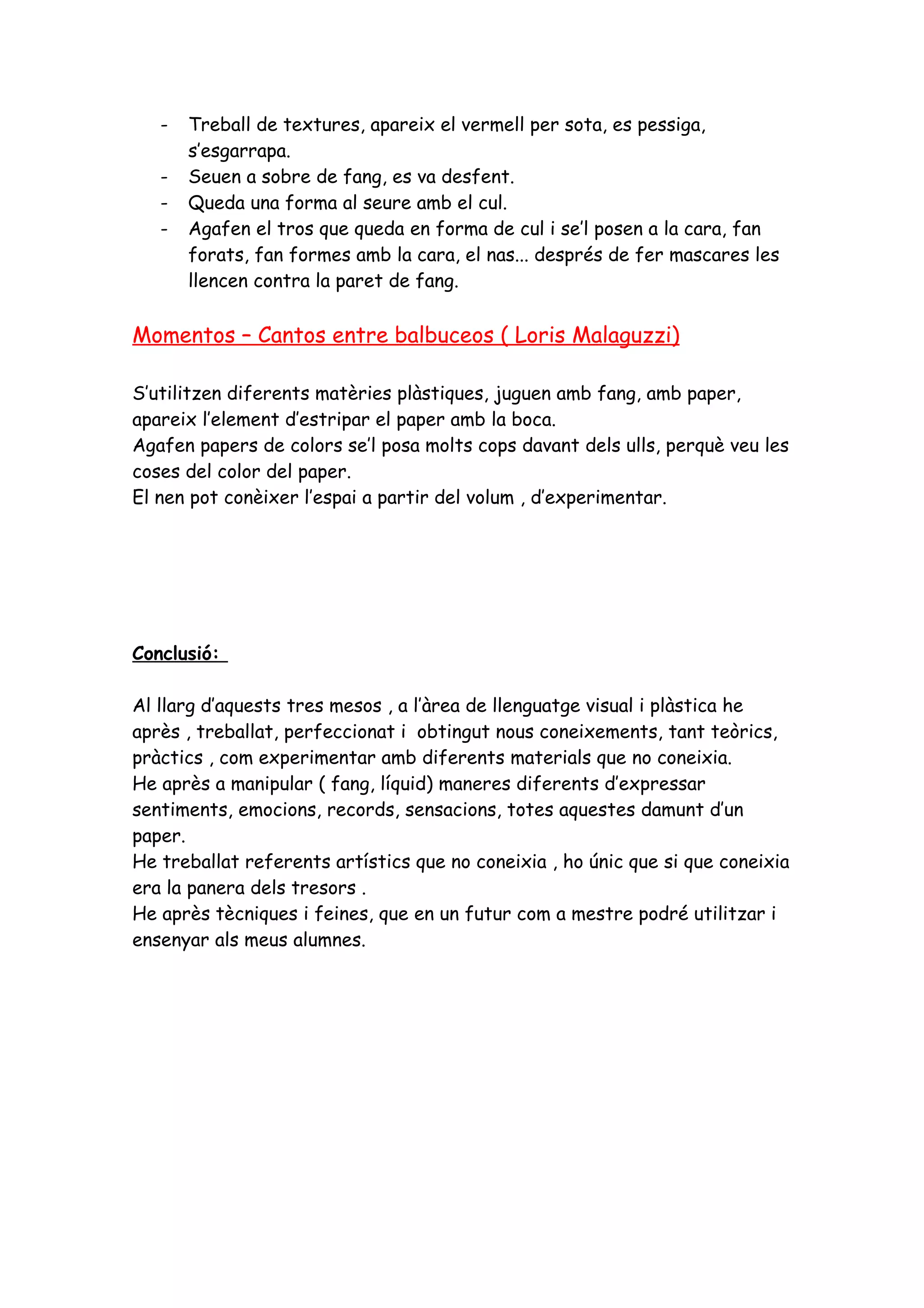 - Treball de textures, apareix el vermell per sota, es pessiga, s'esgarrapa.
- Seuen a sobre de fang, es va desfent.
- Queda una forma al seure amb el cul.
- Agafen el tros que queda en forma de cul i se'l posen a la cara, fan forats, fan formes amb la cara, el nas... després de fer mascares les llencen contra la paret de fang.

Momentos – Cantos entre balbuceos ( Loris Malaguzzi)

S'utilitzen diferents matèries plàstiques, juguen amb fang, amb paper, apareix l'element d'estripar el paper amb la boca.
Agafen papers de colors se'l posa molts cops davant dels ulls, perquè veu les coses del color del paper.
El nen pot conèixer l'espai a partir del volum , d'experimentar.

Conclusió:

Al llarg d'aquests tres mesos , a l'àrea de llenguatge visual i plàstica he après , treballat, perfeccionat i obtingut nous coneixements, tant teòrics, pràctics , com experimentar amb diferents materials que no coneixia.
He après a manipular ( fang, líquid) maneres diferents d'expressar sentiments, emocions, records, sensacions, totes aquestes damunt d'un paper.
He treballat referents artístics que no coneixia , ho únic que si que coneixia era la panera dels tresors .
He après tècniques i feines, que en un futur com a mestre podré utilitzar i ensenyar als meus alumnes.